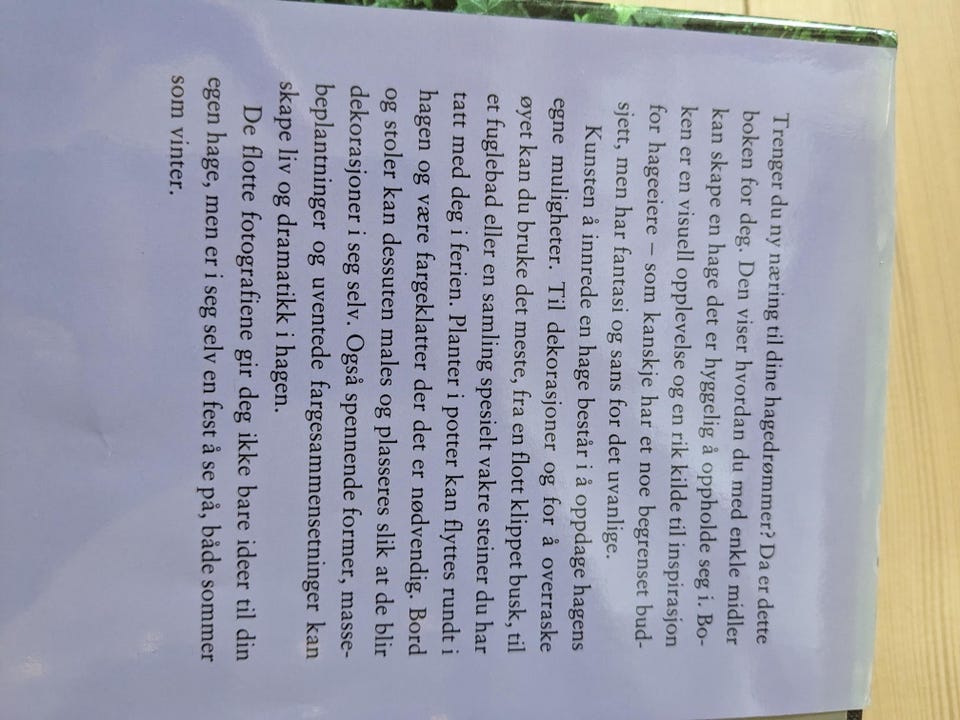 Trenger du ny næring til dine hagedrømmer? Da er dette boken for deg. Den viser hvordan du med enkle midler kan skape en hage det er hyggelig å oppholde seg i. Boken er en visuell opplevelse og en rik kilde til inspirasjon for hageeiere – som kanskje har et noe begrenset budsjett, men har fantasi og sans for det uvanlige.

Kunsten å innrede en hage består i å oppdage hagens egne muligheter. Til dekorasjoner og for å overraske øyet kan du bruke det meste, fra en flott klippet busk, til et fuglebad eller en samling spesielt vakre steiner du har tatt med deg i ferien. Planter i potter kan flyttes rundt i hagen og være fargeklatter der det er nødvendig. Bord og stoler kan dessuten males og plasseres slik at de blir dekorasjoner i seg selv. Også spennende former, massebeplantninger og uventede fargesammensetninger kan skape liv og dramatikk i hagen.

De flotte fotografiene gir deg ikke bare ideer til din egen hage, men er i seg selv en fest å se på, både sommer som vinter.